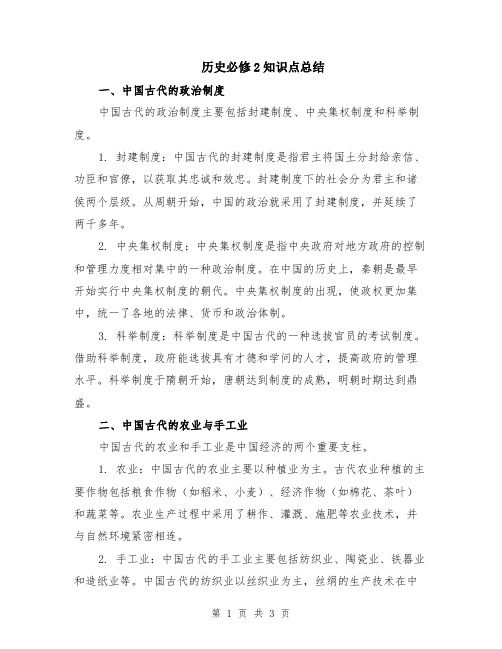 历史必修2知识点总结

一、中国古代的政治制度

中国古代的政治制度主要包括封建制度、中央集权制度和科举制度。

1. 封建制度：中国古代的封建制度是指君主将国土分封给亲信、功臣和官僚，以获取其忠诚和效忠。封建制度下的社会分为君主和诸侯两个层级。从周朝开始，中国的政治就采用了封建制度，并延续了两千多年。

2. 中央集权制度：中央集权制度是指中央政府对地方政府的控制和管理力度相对集中的一种政治制度。在中国的历史上，秦朝是最早开始实行中央集权制度的朝代。中央集权制度的出现，使政权更加集中，统一了各地的法律、货币和政治体制。

3. 科举制度：科举制度是中国古代的一种选拔官员的考试制度。借助科举制度，政府能选拔具有才德和学问的人才，提高政府的管理水平。科举制度于隋朝开始，唐朝达到制度的成熟，明朝时期达到鼎盛。

二、中国古代的农业与手工业

中国古代的农业和手工业是中国经济的两个重要支柱。

1. 农业：中国古代的农业主要以种植业为主。古代农业种植的主要作物包括粮食作物（如稻米、小麦）、经济作物（如棉花、茶叶）和蔬菜等。农业生产过程中采用了耕作、灌溉、施肥等农业技术，并与自然环境紧密相连。

2. 手工业：中国古代的手工业主要包括纺织业、陶瓷业、铁器业和造纸业等。中国古代的纺织业以丝织业为主，丝绸的生产技术在中

第 1 页 共 3 页